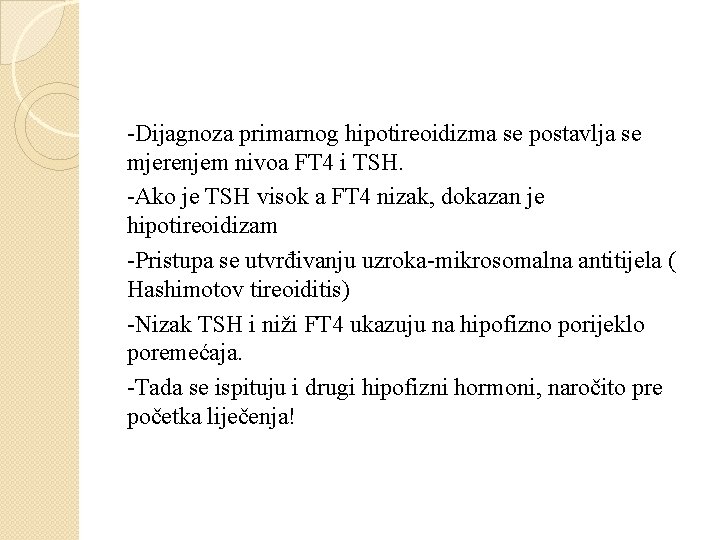 -Dijagnoza primarnog hipotireoidizma se postavlja se mjerenjem nivoa FT4 i TSH.

-Ako je TSH visok a FT4 nizak, dokazan je hipotireoidizam

-Pristupa se utvrđivanju uzroka-mikrosomalna antitijela ( Hashimotov tireoiditis)

-Nizak TSH i niži FT4 ukazuju na hipofizno porijeklo poremećaja.

-Tada se ispituju i drugi hipofizni hormoni, naročito pre početka liječenja!